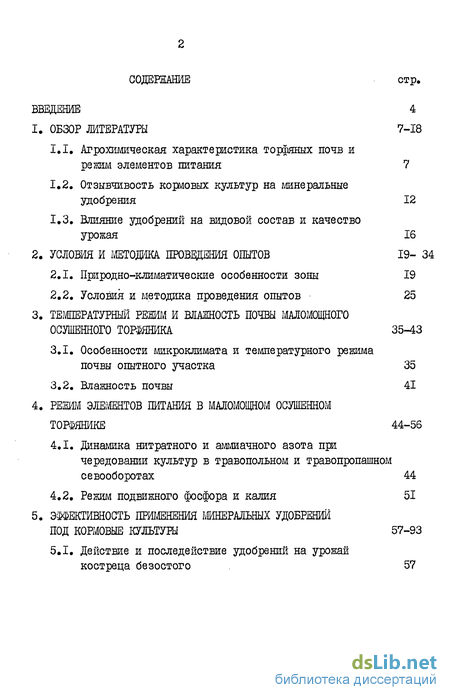 2

СОДЕРЖАНИЕ стр.

ВВЕДЕНИЕ 4

I. ОБЗОР ЛИТЕРАТУРЫ 7-I8

I.I. Агрохимическая характеристика торфяных почв и режим элементов питания 7

I.2. Отзывчивость кормовых культур на минеральные удобрения I2

I.3. Влияние удобрений на видовой состав и качество урожая I6

2. УСЛОВИЯ И МЕТОДИКА ПРОВЕДЕНИЯ ОПЫТОВ I9- 34

2.I. Природно-климатические особенности зоны I9

2.2. Условия и методика проведения опытов 25

3. ТЕМПЕРАТУРНЫЙ РЕЖИМ И ВЛАЖНОСТЬ ПОЧВЫ МАЛОМОЩНОГО ОСУШЕННОГО ТОРФЯНИКА 35-43

3.I. Особенности микроклимата и температурного режима почвы опытного участка 35

3.2. Влажность почвы 4I

4. РЕЖИМ ЭЛЕМЕНТОВ ПИТАНИЯ В МАЛОМОЩНОМ ОСУШЕННОМ ТОРФЯНИКЕ 44-56

4.I. Динамика нитратного и аммиачного азота при чередовании культур в травопольном и травопропашном севооборотах 44

4.2. Режим подвижного фосфора и калия 5I

5. ЭФФЕКТИВНОСТЬ ПРИМЕНЕНИЯ МИНЕРАЛЬНЫХ УДОБРЕНИЙ ПОД КОРМОВЫЕ КУЛЬТУРЫ 57-93

5.I. Действие и последействие удобрений на урожай костреца безостого 57

dsLib.net
библиотека диссертаций